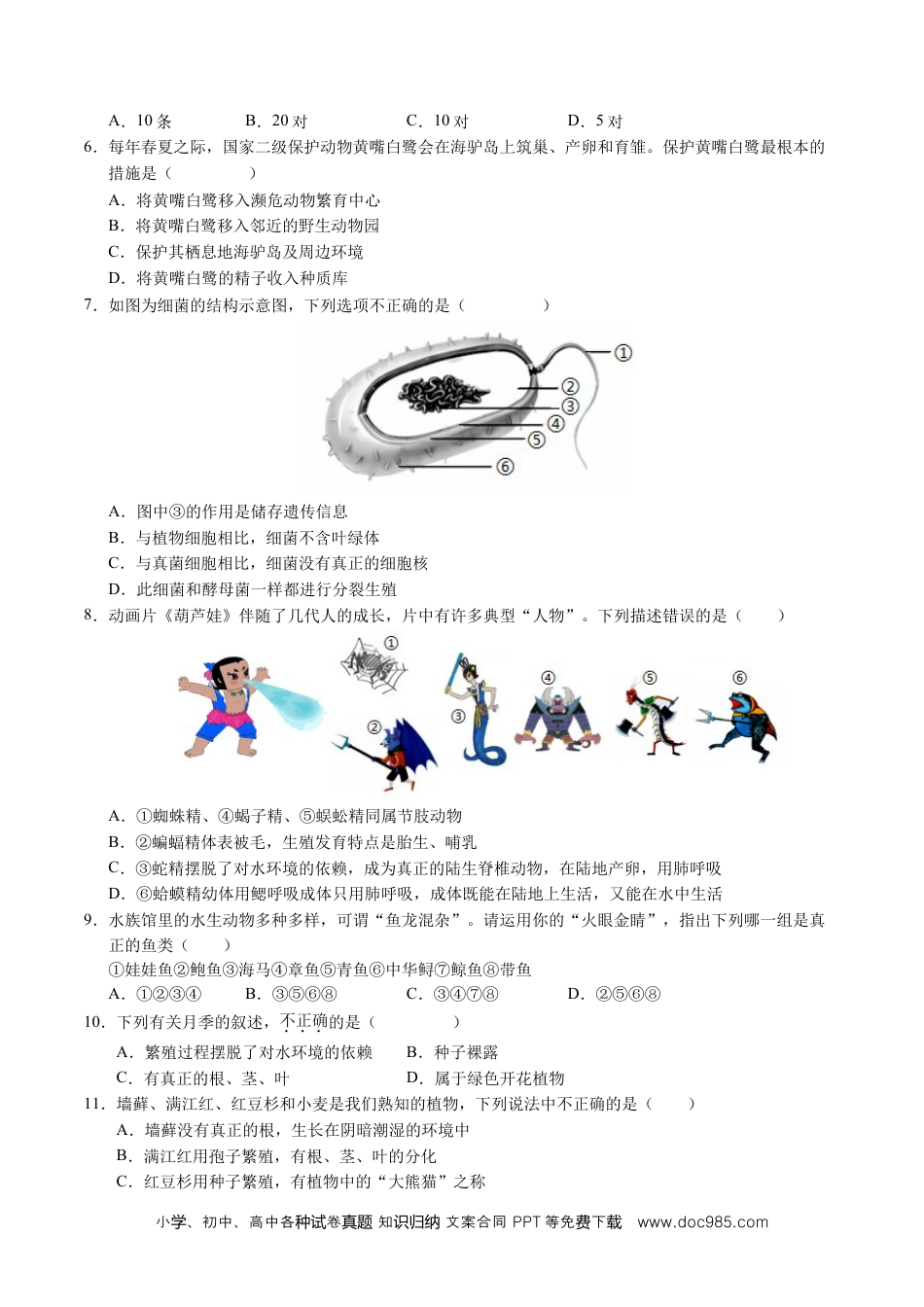 A．10 条　　　　B．20 对　　　　C．10 对　　　　D．5 对

6．每年春夏之际，国家二级保护动物黄嘴白鹭会在海驴岛上筑巢、产卵和育雏。保护黄嘴白鹭最根本的措施是（　　）

A．将黄嘴白鹭移入濒危动物繁育中心

B．将黄嘴白鹭移入邻近的野生动物园

C．保护其栖息地海驴岛及周边环境

D．将黄嘴白鹭的精子收入种质库

7．如图为细菌的结构示意图，下列选项不正确的是（　　）

①

②

③

④

⑤

⑥

A．图中③的作用是储存遗传信息

B．与植物细胞相比，细菌不含叶绿体

C．与真菌细胞相比，细菌没有真正的细胞核

D．此细菌和酵母菌一样都进行分裂生殖

8．动画片《葫芦娃》伴随了几代人的成长，片中有许多典型“人物”。下列描述错误的是（　　）

①　②　③　④　⑤　⑥

A．①蜘蛛精、④蝎子精、⑤蜈蚣精同属节肢动物

B．②蝙蝠精体表被毛，生殖发育特点是胎生、哺乳

C．③蛇精摆脱了对水环境的依赖，成为真正的陆生脊椎动物，在陆地产卵，用肺呼吸

D．⑥蛤蟆精幼体用鳃呼吸成体只用肺呼吸，成体既能在陆地上生活，又能在水中生活

9．水族馆里的水生动物多种多样，可谓“鱼龙混杂”。请运用你的“火眼金睛”，指出下列哪一组是真正的鱼类（　　）

①娃娃鱼②鲍鱼③海马④章鱼⑤青鱼⑥中华鲟⑦鲸鱼⑧带鱼

A．①②③④　　　B．③⑤⑥⑧　　　C．③④⑦⑧　　　D．②⑤⑥⑧

10．下列有关月季的叙述，不正确的是（　　）

A．繁殖过程摆脱了对水环境的依赖　　B．种子裸露

C．有真正的根、茎、叶　　D．属于绿色开花植物

11．墙藓、满江红、红豆杉和小麦是我们熟知的植物，下列说法中不正确的是（　　）

A．墙藓没有真正的根，生长在阴暗潮湿的环境中

B．满江红用孢子繁殖，有根、茎、叶的分化

C．红豆杉用种子繁殖，有植物中的“大熊猫”之称

小学、初中、高中各种试卷真题 知识归纳 文案合同 PPT 等免费下载　www.doc985.com